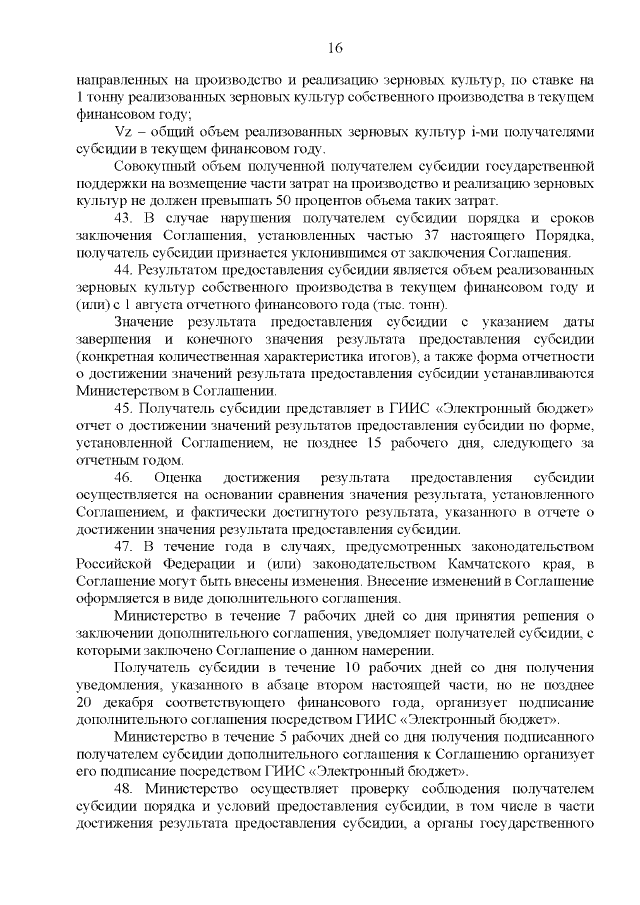 16

направленных на производство и реализацию зерновых культур, по ставке на 1 тонну реализованных зерновых культур собственного производства в текущем финансовом году;

Vz – общий объем реализованных зерновых культур i-ми получателями субсидии в текущем финансовом году.

Совокупный объем полученной получателем субсидии государственной поддержки на возмещение части затрат на производство и реализацию зерновых культур не должен превышать 50 процентов объема таких затрат.

43. В случае нарушения получателем субсидии порядка и сроков заключения Соглашения, установленных частью 37 настоящего Порядка, получатель субсидии признается уклонившимся от заключения Соглашения.

44. Результатом предоставления субсидии является объем реализованных зерновых культур собственного производства в текущем финансовом году и (или) с 1 августа отчетного финансового года (тыс. тонн).

Значение результата предоставления субсидии с указанием даты завершения и конечного значения результата предоставления субсидии (конкретная количественная характеристика итогов), а также форма отчетности о достижении значений результата предоставления субсидии устанавливаются Министерством в Соглашении.

45. Получатель субсидии представляет в ГИИС «Электронный бюджет» отчет о достижении значений результатов предоставления субсидии по форме, установленной Соглашением, не позднее 15 рабочего дня, следующего за отчетным годом.

46. Оценка достижения результата предоставления субсидии осуществляется на основании сравнения значения результата, установленного Соглашением, и фактически достигнутого результата, указанного в отчете о достижении значения результата предоставления субсидии.

47. В течение года в случаях, предусмотренных законодательством Российской Федерации и (или) законодательством Камчатского края, в Соглашение могут быть внесены изменения. Внесение изменений в Соглашение оформляется в виде дополнительного соглашения.

Министерство в течение 7 рабочих дней со дня принятия решения о заключении дополнительного соглашения, уведомляет получателей субсидии, с которыми заключено Соглашение о данном намерении.

Получатель субсидии в течение 10 рабочих дней со дня получения уведомления, указанного в абзаце втором настоящей части, но не позднее 20 декабря соответствующего финансового года, организует подписание дополнительного соглашения посредством ГИИС «Электронный бюджет».

Министерство в течение 5 рабочих дней со дня получения подписанного получателем субсидии дополнительного соглашения к Соглашению организует его подписание посредством ГИИС «Электронный бюджет».

48. Министерство осуществляет проверку соблюдения получателем субсидии порядка и условий предоставления субсидии, в том числе в части достижения результата предоставления субсидии, а органы государственного